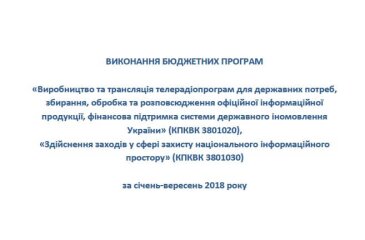 ВИКОНАННЯ БЮДЖЕТНИХ ПРОГРАМ

«Виробництво та трансляція телерадіопрограм для державних потреб, збирання, обробка та розповсюдження офіційної інформаційної продукції, фінансова підтримка системи державного іномовлення України» (КПКВК 3801020),
«Здійснення заходів у сфері захисту національного інформаційного простору» (КПКВК 3801030)

за січень-вересень 2018 року